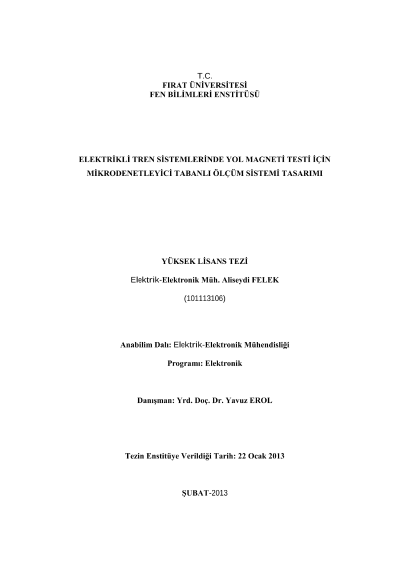 T.C.
FIRAT ÜNİVERSİTESİ
FEN BİLİMLERİ ENSTİTÜSÜ

ELEKTRİKLİ TREN SİSTEMLERİNDE YOL MAGNETİ TESTİ İÇİN
MİKRODENETLEYİCİ TABANLI ÖLÇÜM SİSTEMİ TASARIMI

YÜKSEK LİSANS TEZİ

Elektrik-Elektronik Müh. Aliseydi FELEK

(101113106)

Anabilim Dalı: Elektrik-Elektronik Mühendisliği

Programı: Elektronik

Danışman: Yrd. Doç. Dr. Yavuz EROL

Tezin Enstitüye Verildiği Tarih: 22 Ocak 2013

ŞUBAT-2013